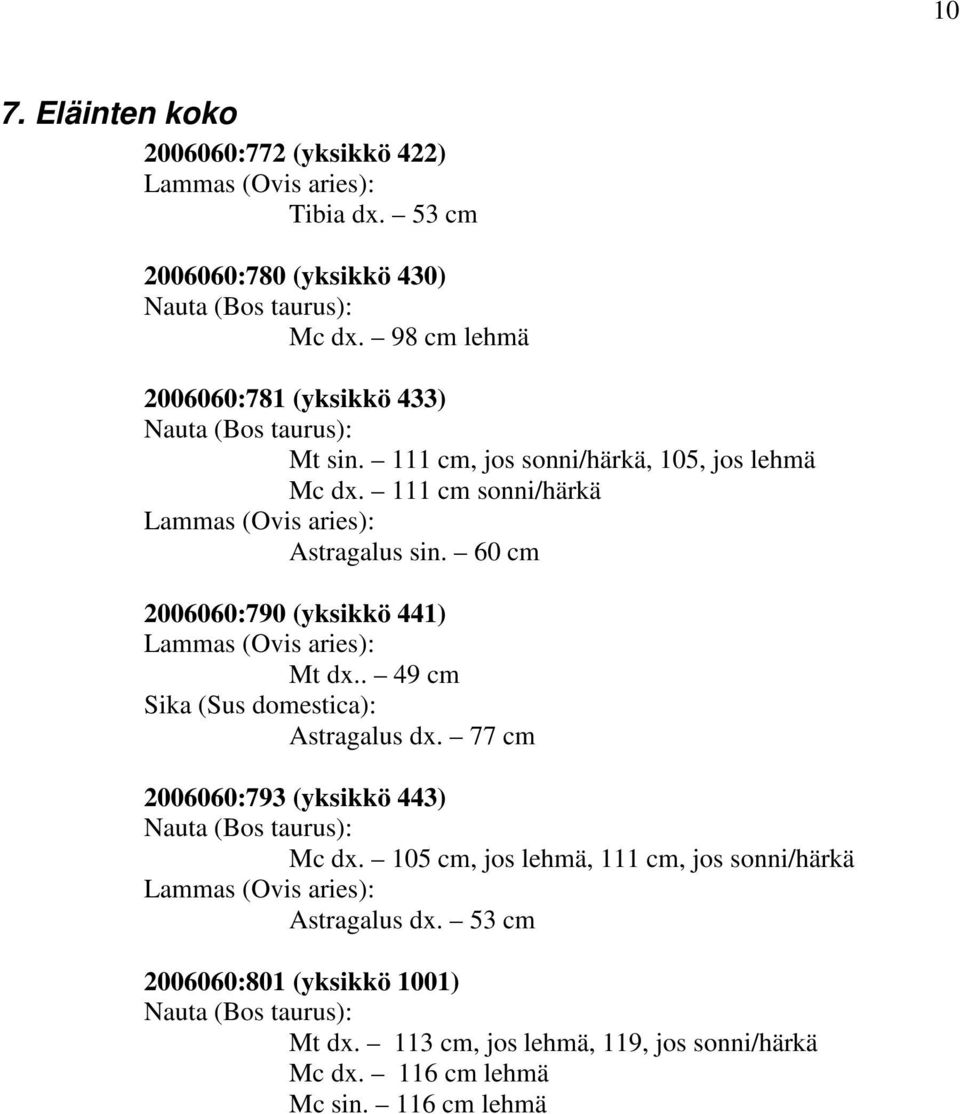 10

7. Eläinten koko

2006060:772 (yksikkö 422)
Lammas (Ovis aries):
Tibia dx. – 53 cm

2006060:780 (yksikkö 430)
Nauta (Bos taurus):
Mc dx. – 98 cm lehmä

2006060:781 (yksikkö 433)
Nauta (Bos taurus):
Mt sin. – 111 cm, jos sonni/härkä, 105, jos lehmä
Mc dx. – 111 cm sonni/härkä
Lammas (Ovis aries):
Astragalus sin. – 60 cm

2006060:790 (yksikkö 441)
Lammas (Ovis aries):
Mt dx.. – 49 cm
Sika (Sus domestica):
Astragalus dx. – 77 cm

2006060:793 (yksikkö 443)
Nauta (Bos taurus):
Mc dx. – 105 cm, jos lehmä, 111 cm, jos sonni/härkä
Lammas (Ovis aries):
Astragalus dx. – 53 cm

2006060:801 (yksikkö 1001)
Nauta (Bos taurus):
Mt dx. – 113 cm, jos lehmä, 119, jos sonni/härkä
Mc dx. – 116 cm lehmä
Mc sin. – 116 cm lehmä